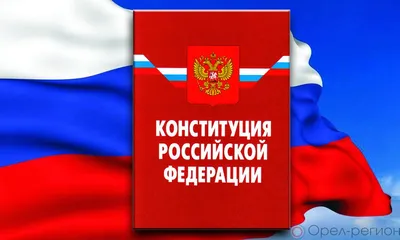 КОНСТИТУЦИЯ РОССИЙСКОЙ ФЕДЕРАЦИИ

Орел-регион